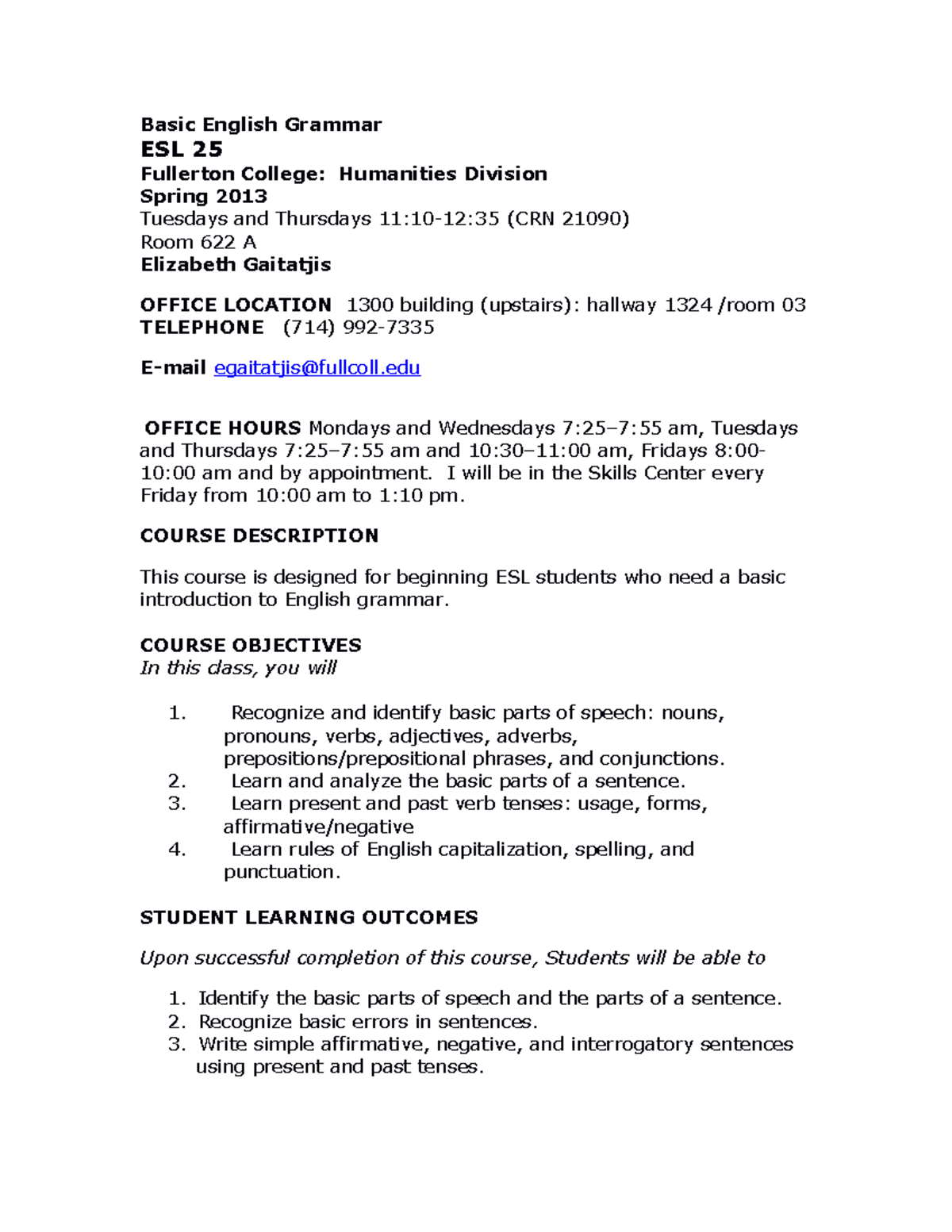 Basic English Grammar
ESL 25
Fullerton College: Humanities Division
Spring 2013
Tuesdays and Thursdays 11:10-12:35 (CRN 21090)
Room 622 A
Elizabeth Gaitatjis

OFFICE LOCATION 1300 building (upstairs): hallway 1324 /room 03
TELEPHONE (714) 992-7335

E-mail egaitatjis@fullcoll.edu

OFFICE HOURS Mondays and Wednesdays 7:25–7:55 am, Tuesdays and Thursdays 7:25–7:55 am and 10:30–11:00 am, Fridays 8:00-10:00 am and by appointment. I will be in the Skills Center every Friday from 10:00 am to 1:10 pm.

COURSE DESCRIPTION

This course is designed for beginning ESL students who need a basic introduction to English grammar.

COURSE OBJECTIVES
In this class, you will

1. Recognize and identify basic parts of speech: nouns, pronouns, verbs, adjectives, adverbs, prepositions/prepositional phrases, and conjunctions.
2. Learn and analyze the basic parts of a sentence.
3. Learn present and past verb tenses: usage, forms, affirmative/negative
4. Learn rules of English capitalization, spelling, and punctuation.

STUDENT LEARNING OUTCOMES

Upon successful completion of this course, Students will be able to

1. Identify the basic parts of speech and the parts of a sentence.
2. Recognize basic errors in sentences.
3. Write simple affirmative, negative, and interrogatory sentences using present and past tenses.